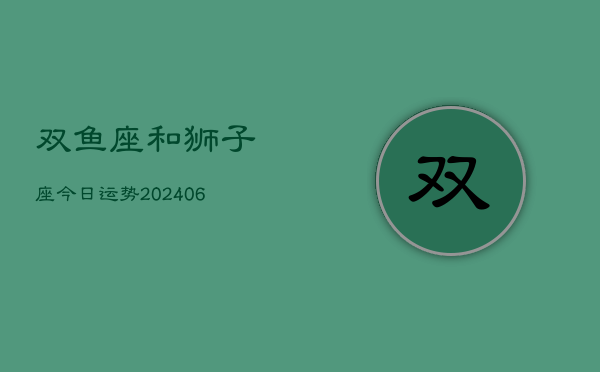 双鱼座和狮子

座今日运势202406

双